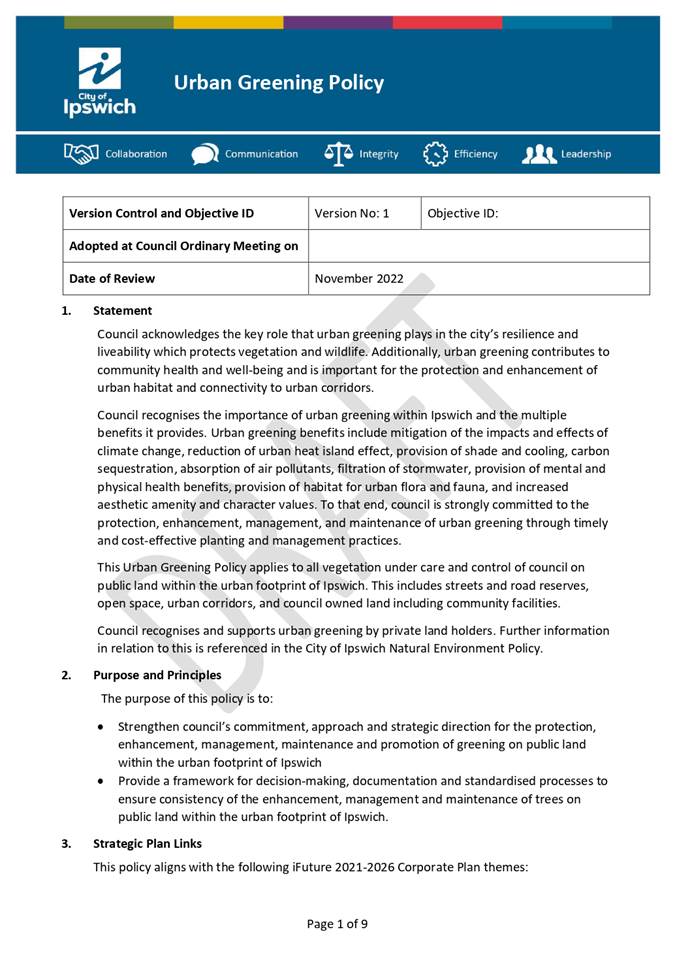 City of Ipswich

Urban Greening Policy

Collaboration Communication Integrity Efficiency Leadership

| Version Control and Objective ID | Version No: 1 | Objective ID: |
|---|---|---|
| Adopted at Council Ordinary Meeting on | | |
| Date of Review | November 2022 | |

DRAFT

1. Statement

Council acknowledges the key role that urban greening plays in the city's resilience and liveability which protects vegetation and wildlife. Additionally, urban greening contributes to community health and well-being and is important for the protection and enhancement of urban habitat and connectivity to urban corridors.

Council recognises the importance of urban greening within Ipswich and the multiple benefits it provides. Urban greening benefits include mitigation of the impacts and effects of climate change, reduction of urban heat island effect, provision of shade and cooling, carbon sequestration, absorption of air pollutants, filtration of stormwater, provision of mental and physical health benefits, provision of habitat for urban flora and fauna, and increased aesthetic amenity and character values. To that end, council is strongly committed to the protection, enhancement, management, and maintenance of urban greening through timely and cost-effective planting and management practices.

This Urban Greening Policy applies to all vegetation under care and control of council on public land within the urban footprint of Ipswich. This includes streets and road reserves, open space, urban corridors, and council owned land including community facilities.

Council recognises and supports urban greening by private land holders. Further information in relation to this is referenced in the City of Ipswich Natural Environment Policy.

2. Purpose and Principles

The purpose of this policy is to:

• Strengthen council's commitment, approach and strategic direction for the protection, enhancement, management, maintenance and promotion of greening on public land within the urban footprint of Ipswich
• Provide a framework for decision-making, documentation and standardised processes to ensure consistency of the enhancement, management and maintenance of trees on public land within the urban footprint of Ipswich.

3. Strategic Plan Links

This policy aligns with the following iFuture 2021-2026 Corporate Plan themes:

Page 1 of 9